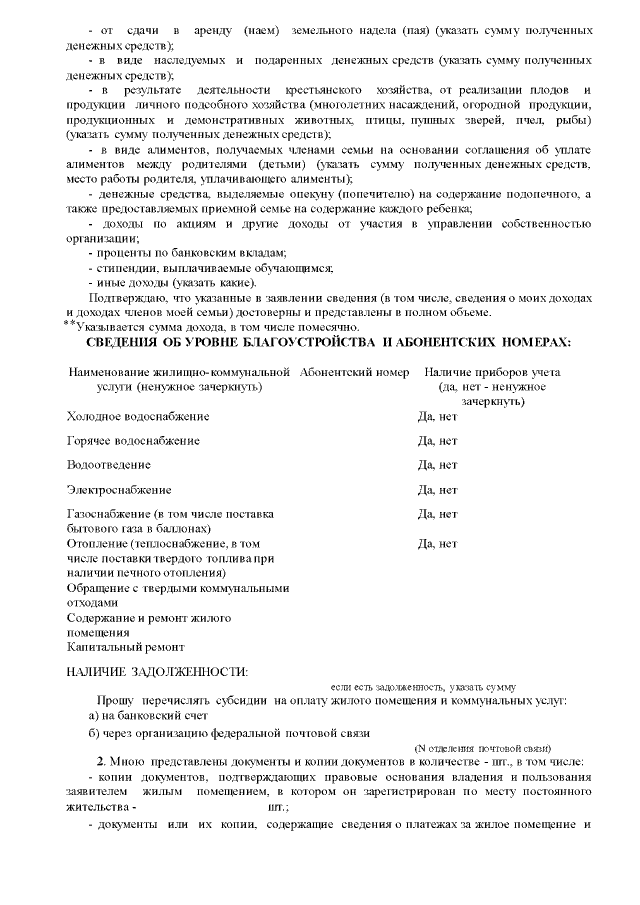 - от сдачи в аренду (наем) земельного надела (пая) (указать сумму полученных денежных средств);

- в виде наследуемых и подаренных денежных средств (указать сумму полученных денежных средств);

- в результате деятельности крестьянского хозяйства, от реализации плодов и продукции личного подсобного хозяйства (многолетних насаждений, огородной продукции, продукционных и демонстративных животных, птицы, пушных зверей, пчел, рыбы) (указать сумму полученных денежных средств);

- в виде алиментов, получаемых членами семьи на основании соглашения об уплате алиментов между родителями (детьми) (указать сумму полученных денежных средств, место работы родителя, уплачивающего алименты);

- денежные средства, выделяемые опекуну (попечителю) на содержание подопечного, а также предоставляемых приемной семье на содержание каждого ребенка;

- доходы по акциям и другие доходы от участия в управлении собственностью организации;

- проценты по банковским вкладам;

- стипендии, выплачиваемые обучающимся;

- иные доходы (указать какие).

Подтверждаю, что указанные в заявлении сведения (в том числе, сведения о моих доходах и доходах членов моей семьи) достоверны и представлены в полном объеме.

**Указывается сумма дохода, в том числе помесячно.

СВЕДЕНИЯ ОБ УРОВНЕ БЛАГОУСТРОЙСТВА И АБОНЕНТСКИХ НОМЕРАХ:

| Наименование жилищно-коммунальной услуги (ненужное зачеркнуть) | Абонентский номер | Наличие приборов учета (да, нет - ненужное зачеркнуть) |
|---|---|---|
| Холодное водоснабжение | | Да, нет |
| Горячее водоснабжение | | Да, нет |
| Водоотведение | | Да, нет |
| Электроснабжение | | Да, нет |
| Газоснабжение (в том числе поставка бытового газа в баллонах) | | Да, нет |
| Отопление (теплоснабжение, в том числе поставки твердого топлива при наличии печного отопления) | | Да, нет |
| Обращение с твердыми коммунальными отходами | | |
| Содержание и ремонт жилого помещения | | |
| Капитальный ремонт | | |

НАЛИЧИЕ ЗАДОЛЖЕННОСТИ:

если есть задолженность, указать сумму

Прошу перечислять субсидии на оплату жилого помещения и коммунальных услуг:

а) на банковский счет

б) через организацию федеральной почтовой связи

(N отделения почтовой связи)

2. Мною представлены документы и копии документов в количестве - шт., в том числе:

- копии документов, подтверждающих правовые основания владения и пользования заявителем жилым помещением, в котором он зарегистрирован по месту постоянного жительства - шт.;

- документы или их копии, содержащие сведения о платежах за жилое помещение и